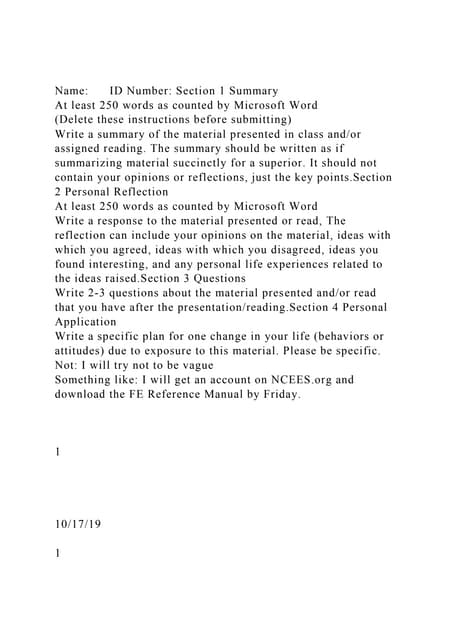 Name:	ID Number: Section 1 Summary
At least 250 words as counted by Microsoft Word
(Delete these instructions before submitting)
Write a summary of the material presented in class and/or assigned reading. The summary should be written as if summarizing material succinctly for a superior. It should not contain your opinions or reflections, just the key points.Section 2 Personal Reflection
At least 250 words as counted by Microsoft Word
Write a response to the material presented or read, The reflection can include your opinions on the material, ideas with which you agreed, ideas with which you disagreed, ideas you found interesting, and any personal life experiences related to the ideas raised.Section 3 Questions
Write 2-3 questions about the material presented and/or read that you have after the presentation/reading.Section 4 Personal Application
Write a specific plan for one change in your life (behaviors or attitudes) due to exposure to this material. Please be specific.
Not: I will try not to be vague
Something like: I will get an account on NCEES.org and download the FE Reference Manual by Friday.

1

10/17/19

1